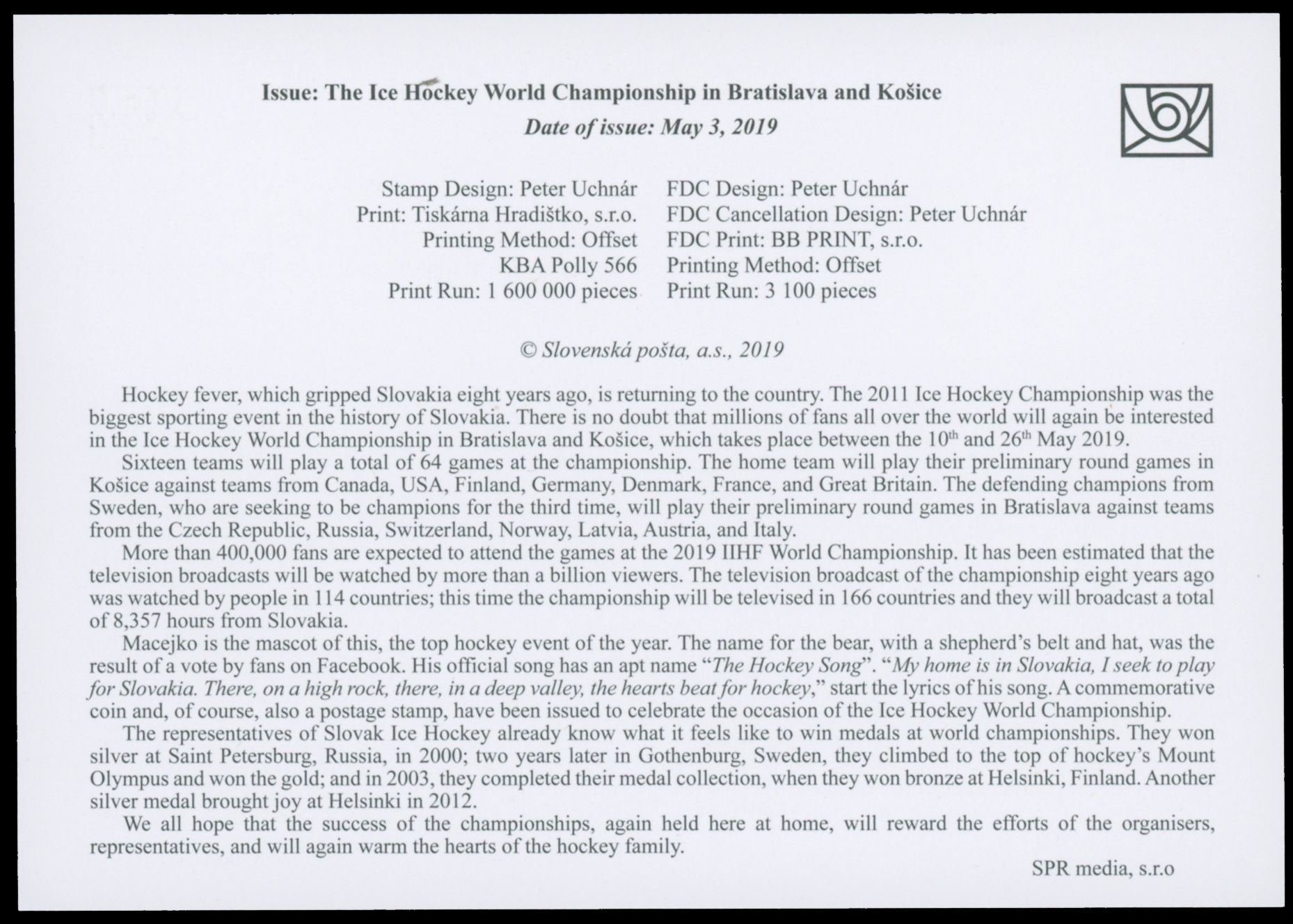 Issue: The Ice Hockey World Championship in Bratislava and Košice

Date of issue: May 3, 2019

Stamp Design: Peter Uchnár
Print: Tiskárna Hradištko, s.r.o.
Printing Method: Offset
KBA Polly 566
Print Run: 1 600 000 pieces

FDC Design: Peter Uchnár
FDC Cancellation Design: Peter Uchnár
FDC Print: BB PRINT, s.r.o.
Printing Method: Offset
Print Run: 3 100 pieces

© Slovenská pošta, a.s., 2019

Hockey fever, which gripped Slovakia eight years ago, is returning to the country. The 2011 Ice Hockey Championship was the biggest sporting event in the history of Slovakia. There is no doubt that millions of fans all over the world will again be interested in the Ice Hockey World Championship in Bratislava and Košice, which takes place between the $10^{th}$ and $26^{th}$ May 2019.

Sixteen teams will play a total of 64 games at the championship. The home team will play their preliminary round games in Košice against teams from Canada, USA, Finland, Germany, Denmark, France, and Great Britain. The defending champions from Sweden, who are seeking to be champions for the third time, will play their preliminary round games in Bratislava against teams from the Czech Republic, Russia, Switzerland, Norway, Latvia, Austria, and Italy.

More than 400,000 fans are expected to attend the games at the 2019 IIHF World Championship. It has been estimated that the television broadcasts will be watched by more than a billion viewers. The television broadcast of the championship eight years ago was watched by people in 114 countries; this time the championship will be televised in 166 countries and they will broadcast a total of 8,357 hours from Slovakia.

Macejko is the mascot of this, the top hockey event of the year. The name for the bear, with a shepherd's belt and hat, was the result of a vote by fans on Facebook. His official song has an apt name "The Hockey Song". "My home is in Slovakia, I seek to play for Slovakia. There, on a high rock, there, in a deep valley, the hearts beat for hockey," start the lyrics of his song. A commemorative coin and, of course, also a postage stamp, have been issued to celebrate the occasion of the Ice Hockey World Championship.

The representatives of Slovak Ice Hockey already know what it feels like to win medals at world championships. They won silver at Saint Petersburg, Russia, in 2000; two years later in Gothenburg, Sweden, they climbed to the top of hockey's Mount Olympus and won the gold; and in 2003, they completed their medal collection, when they won bronze at Helsinki, Finland. Another silver medal brought joy at Helsinki in 2012.

We all hope that the success of the championships, again held here at home, will reward the efforts of the organisers, representatives, and will again warm the hearts of the hockey family.

SPR media, s.r.o